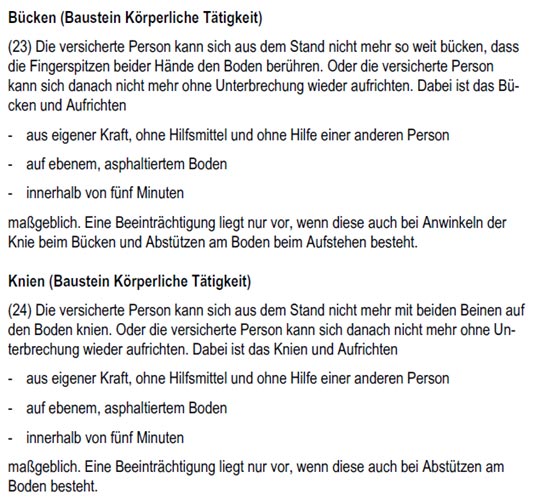 Bücken (Baustein Körperliche Tätigkeit)

(23) Die versicherte Person kann sich aus dem Stand nicht mehr so weit bücken, dass die Fingerspitzen beider Hände den Boden berühren. Oder die versicherte Person kann sich danach nicht mehr ohne Unterbrechung wieder aufrichten. Dabei ist das Bücken und Aufrichten

- aus eigener Kraft, ohne Hilfsmittel und ohne Hilfe einer anderen Person
- auf ebenem, asphaltiertem Boden
- innerhalb von fünf Minuten

maßgeblich. Eine Beeinträchtigung liegt nur vor, wenn diese auch bei Anwinkeln der Knie beim Bücken und Abstützen am Boden beim Aufstehen besteht.

Knien (Baustein Körperliche Tätigkeit)

(24) Die versicherte Person kann sich aus dem Stand nicht mehr mit beiden Beinen auf den Boden knien. Oder die versicherte Person kann sich danach nicht mehr ohne Unterbrechung wieder aufrichten. Dabei ist das Knien und Aufrichten

- aus eigener Kraft, ohne Hilfsmittel und ohne Hilfe einer anderen Person
- auf ebenem, asphaltiertem Boden
- innerhalb von fünf Minuten

maßgeblich. Eine Beeinträchtigung liegt nur vor, wenn diese auch bei Abstützen am Boden besteht.